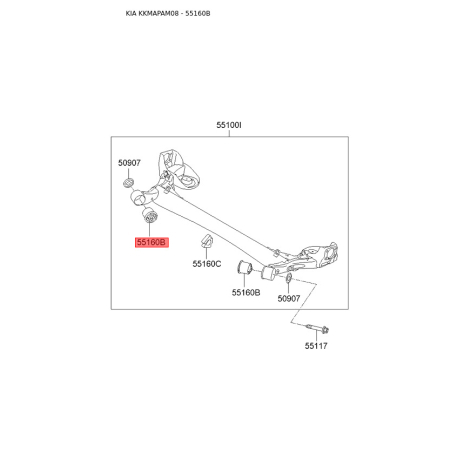 KIA KKMAPAM08 - 55160B

55100I

50907

55160B

55160C

55160B

50907

55117